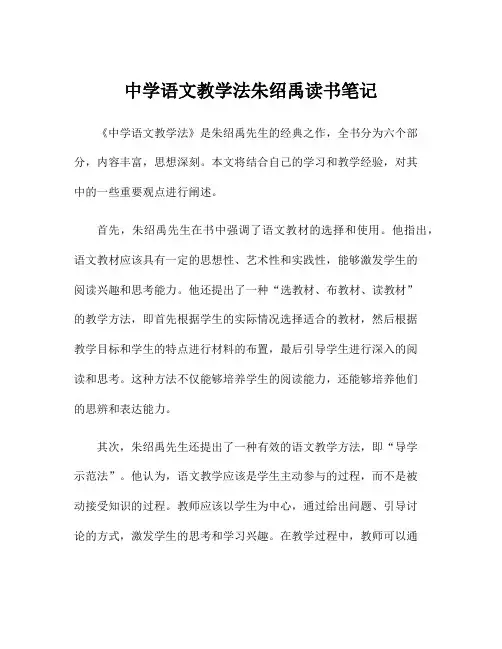 中学语文教学法朱绍禹读书笔记

《中学语文教学法》是朱绍禹先生的经典之作，全书分为六个部分，内容丰富，思想深刻。本文将结合自己的学习和教学经验，对其中的一些重要观点进行阐述。

首先，朱绍禹先生在书中强调了语文教材的选择和使用。他指出，语文教材应该具有一定的思想性、艺术性和实践性，能够激发学生的阅读兴趣和思考能力。他还提出了一种“选教材、布教材、读教材”的教学方法，即首先根据学生的实际情况选择适合的教材，然后根据教学目标和学生的特点进行材料的布置，最后引导学生进行深入的阅读和思考。这种方法不仅能够培养学生的阅读能力，还能够培养他们的思辨和表达能力。

其次，朱绍禹先生还提出了一种有效的语文教学方法，即“导学示范法”。他认为，语文教学应该是学生主动参与的过程，而不是被动接受知识的过程。教师应该以学生为中心，通过给出问题、引导讨论的方式，激发学生的思考和学习兴趣。在教学过程中，教师可以通